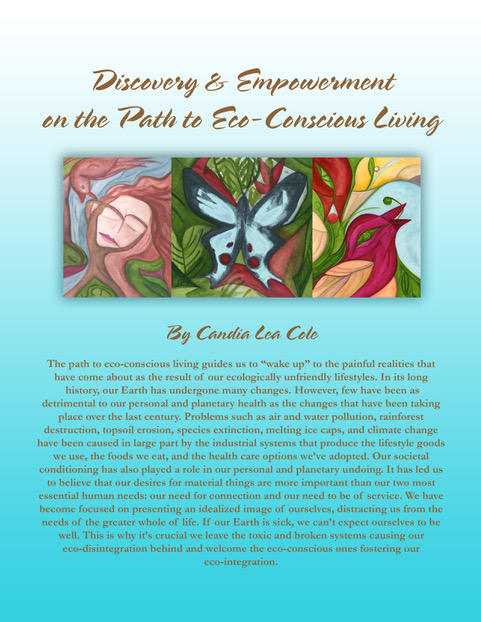 Discovery & Empowerment
on the Path to Eco-Conscious Living

By Candia Lea Cole

The path to eco-conscious living guides us to "wake up" to the painful realities that have come about as the result of our ecologically unfriendly lifestyles. In its long history, our Earth has undergone many changes. However, few have been as detrimental to our personal and planetary health as the changes that have been taking place over the last century. Problems such as air and water pollution, rainforest destruction, topsoil erosion, species extinction, melting ice caps, and climate change have been caused in large part by the industrial systems that produce the lifestyle goods we use, the foods we eat, and the health care options we've adopted. Our societal conditioning has also played a role in our personal and planetary undoing. It has led us to believe that our desires for material things are more important than our two most essential human needs: our need for connection and our need to be of service. We have become focused on presenting an idealized image of ourselves, distracting us from the needs of the greater whole of life. If our Earth is sick, we can't expect ourselves to be well. This is why it's crucial we leave the toxic and broken systems causing our eco-disintegration behind and welcome the eco-conscious ones fostering our eco-integration.